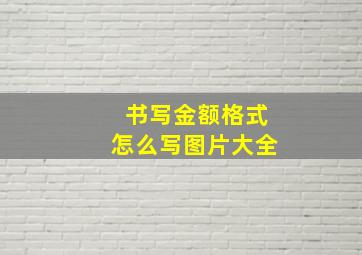 书写金额格式
怎么写图片大全